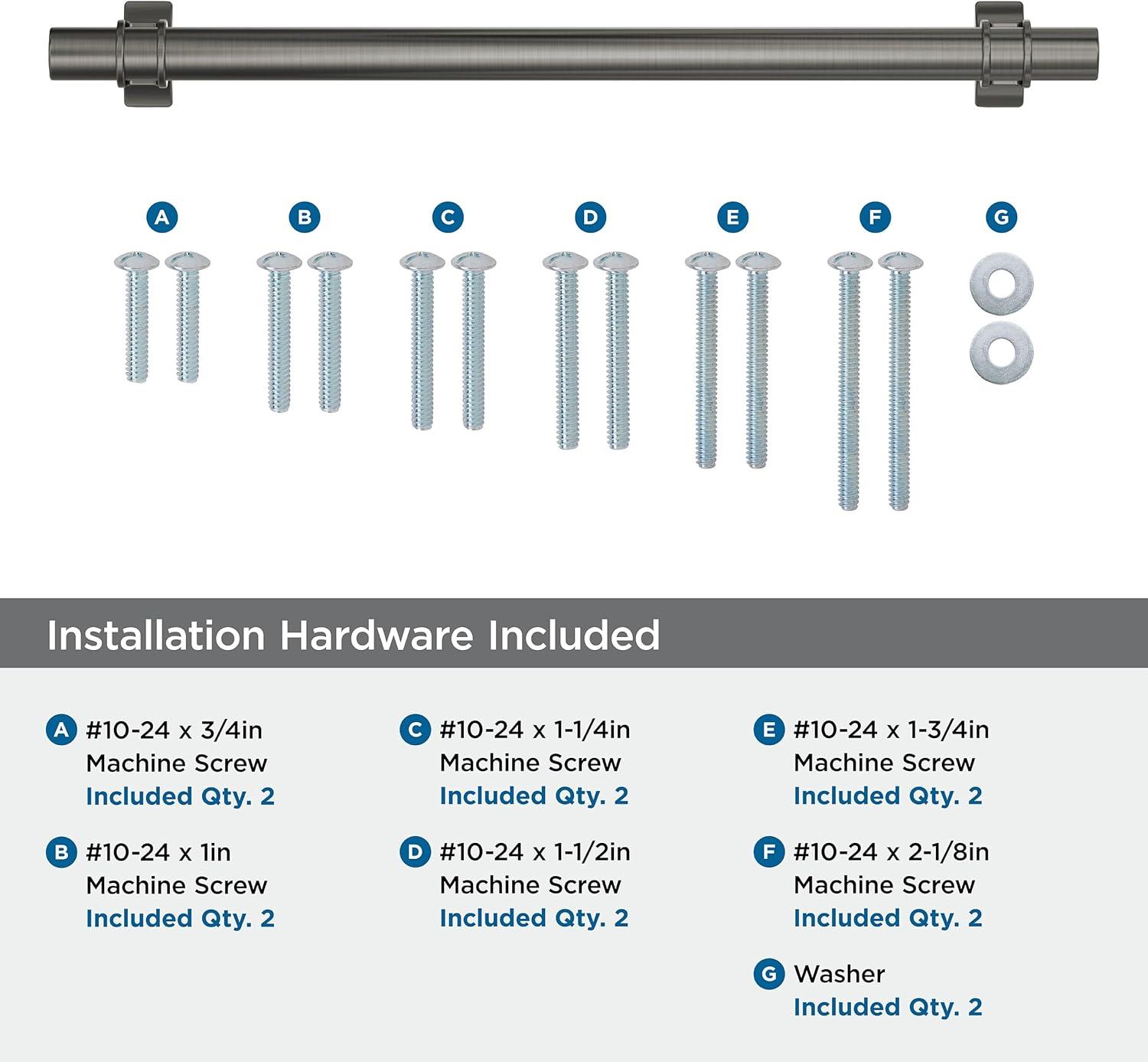 A B C D E F G

Installation Hardware Included

A #10-24 x 3/4in Machine Screw Included Qty. 2

B #10-24 x 1in Machine Screw Included Qty. 2

C #10-24 x 1-1/4in Machine Screw Included Qty. 2

D #10-24 x 1-1/2in Machine Screw Included Qty. 2

E #10-24 x 1-3/4in Machine Screw Included Qty. 2

F #10-24 x 2-1/8in Machine Screw Included Qty. 2

G Washer Included Qty. 2